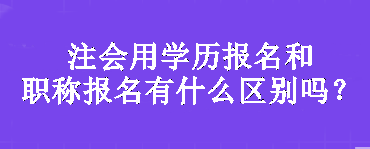 注会用学历报名和
职称报名有什么区别吗？